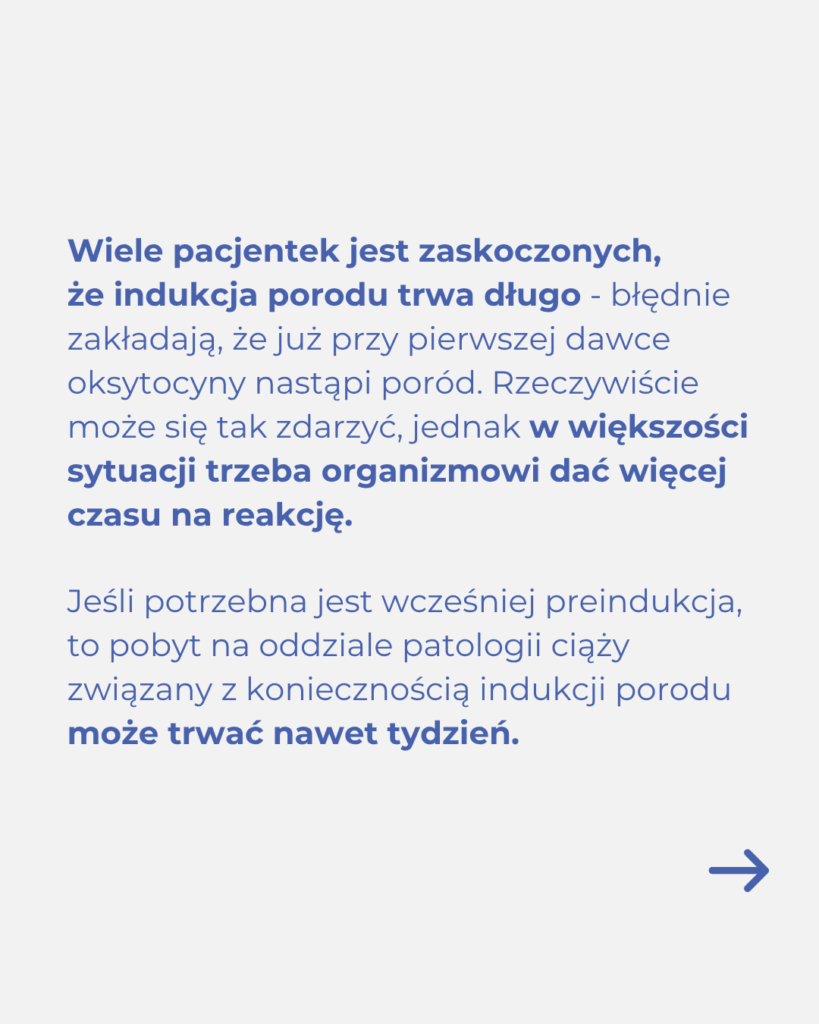 Wiele pacjentek jest zaskoczonych, że indukcja porodu trwa długo - błędnie zakładają, że już przy pierwszej dawce oksytocyny nastąpi poród. Rzeczywiście może się tak zdarzyć, jednak w większości sytuacji trzeba organizmowi dać więcej czasu na reakcję.

Jeśli potrzebna jest wcześniej preindukcja, to pobyt na oddziale patologii ciąży związany z koniecznością indukcji porodu może trwać nawet tydzień.